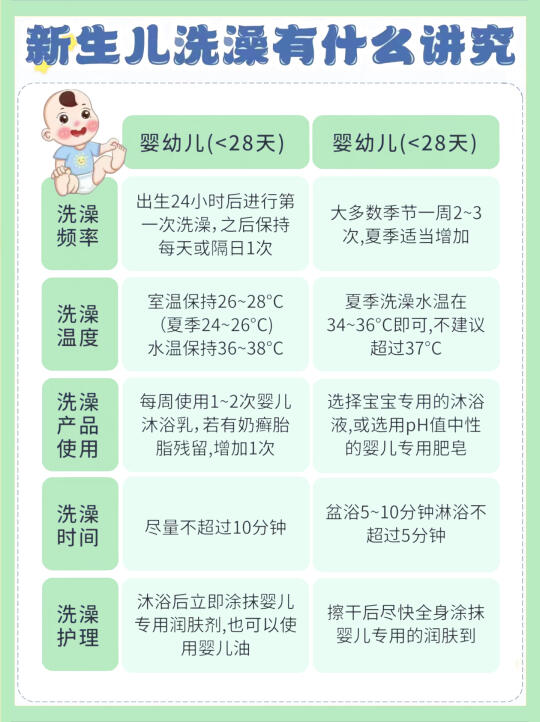 新生儿洗澡有什么讲究

| | 婴幼儿(<28天) | 婴幼儿(<28天) |
|---|---|---|
| 洗澡频率 | 出生24小时后进行第一次洗澡，之后保持每天或隔日1次 | 大多数季节一周2~3次,夏季适当增加 |
| 洗澡温度 | 室温保持26~28°C (夏季24~26°C) 水温保持36~38°C | 夏季洗澡水温在34~36°C即可,不建议超过37°C |
| 洗澡产品使用 | 每周使用1~2次婴儿沐浴乳，若有奶癣胎脂残留,增加1次 | 选择宝宝专用的沐浴液,或选用pH值中性的婴儿专用肥皂 |
| 洗澡时间 | 尽量不超过10分钟 | 盆浴5~10分钟淋浴不超过5分钟 |
| 洗澡护理 | 沐浴后立即涂抹婴儿专用润肤剂,也可以使用婴儿油 | 擦干后尽快全身涂抹婴儿专用的润肤到 |